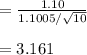 $= \frac{1.10}{1.1005/\sqrt{10}}$

$= 3.161$